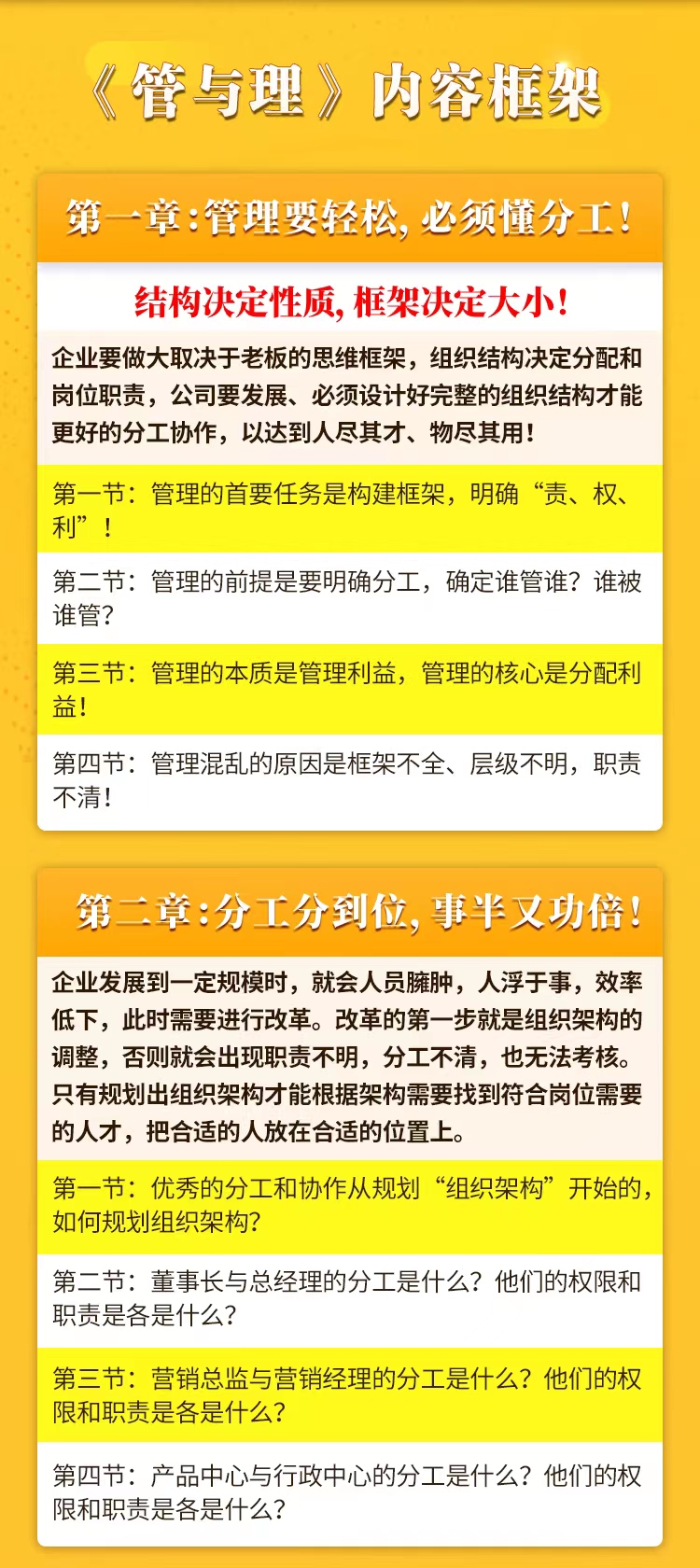 《管与理》内容框架

第一章:管理要轻松,必须懂分工!

结构决定性质,框架决定大小!

企业要做大取决于老板的思维框架，组织结构决定分配和岗位职责，公司要发展、必须设计好完整的组织结构才能更好的分工协作，以达到人尽其才、物尽其用!

第一节：管理的首要任务是构建框架，明确“责、权、利”!

第二节：管理的前提是要明确分工，确定谁管谁？谁被谁管?

第三节：管理的本质是管理利益，管理的核心是分配利益!

第四节：管理混乱的原因是框架不全、层级不明，职责不清!

第二章:分工分到位,事半又功倍!

企业发展到一定规模时，就会人员臃肿，人浮于事，效率低下，此时需要进行改革。改革的第一步就是组织架构的调整，否则就会出现职责不明，分工不清，也无法考核。只有规划出组织架构才能根据架构需要找到符合岗位需要的人才，把合适的人放在合适的位置上。

第一节：优秀的分工和协作从规划“组织架构”开始的，如何规划组织架构?

第二节：董事长与总经理的分工是什么？他们的权限和职责是各是什么?

第三节：营销总监与营销经理的分工是什么？他们的权限和职责是各是什么?

第四节：产品中心与行政中心的分工是什么？他们的权限和职责是各是什么?